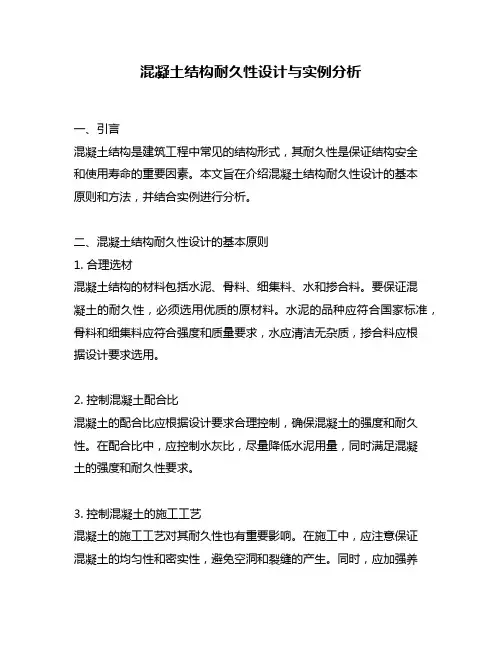 混凝土结构耐久性设计与实例分析

一、引言
混凝土结构是建筑工程中常见的结构形式，其耐久性是保证结构安全和使用寿命的重要因素。本文旨在介绍混凝土结构耐久性设计的基本原则和方法，并结合实例进行分析。

二、混凝土结构耐久性设计的基本原则
1. 合理选材
混凝土结构的材料包括水泥、骨料、细集料、水和掺合料。要保证混凝土的耐久性，必须选用优质的原材料。水泥的品种应符合国家标准，骨料和细集料应符合强度和质量要求，水应清洁无杂质，掺合料应根据设计要求选用。

2. 控制混凝土配合比
混凝土的配合比应根据设计要求合理控制，确保混凝土的强度和耐久性。在配合比中，应控制水灰比，尽量降低水泥用量，同时满足混凝土的强度和耐久性要求。

3. 控制混凝土的施工工艺
混凝土的施工工艺对其耐久性也有重要影响。在施工中，应注意保证混凝土的均匀性和密实性，避免空洞和裂缝的产生。同时，应加强养